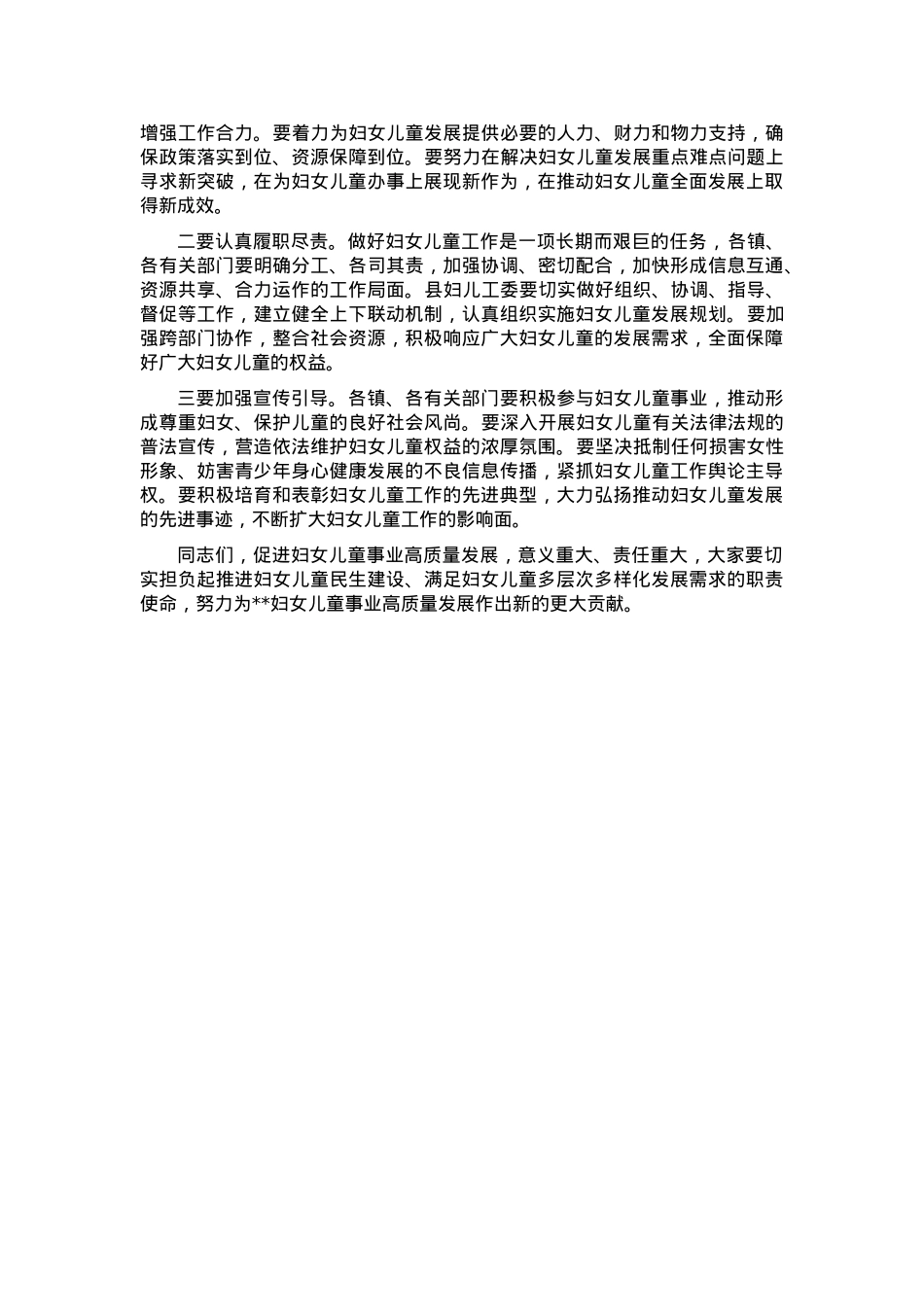 增强工作合力。要着力为妇女儿童发展提供必要的人力、财力和物力支持，确保政策落实到位、资源保障到位。要努力在解决妇女儿童发展重点难点问题上寻求新突破，在为妇女儿童办事上展现新作为，在推动妇女儿童全面发展上取得新成效。

二要认真履职尽责。做好妇女儿童工作是一项长期而艰巨的任务，各镇、各有关部门要明确分工、各司其责，加强协调、密切配合，加快形成信息互通、资源共享、合力运作的工作局面。县妇儿工委要切实做好组织、协调、指导、督促等工作，建立健全上下联动机制，认真组织实施妇女儿童发展规划。要加强跨部门协作，整合社会资源，积极响应广大妇女儿童的发展需求，全面保障好广大妇女儿童的权益。

三要加强宣传引导。各镇、各有关部门要积极参与妇女儿童事业，推动形成尊重妇女、保护儿童的良好社会风尚。要深入开展妇女儿童有关法律法规的普法宣传，营造依法维护妇女儿童权益的浓厚氛围。要坚决抵制任何损害女性形象、妨害青少年身心健康发展的不良信息传播，紧抓妇女儿童工作舆论主导权。要积极培育和表彰妇女儿童工作的先进典型，大力弘扬推动妇女儿童发展的先进事迹，不断扩大妇女儿童工作的影响面。

同志们，促进妇女儿童事业高质量发展，意义重大、责任重大，大家要切实担负起推进妇女儿童民生建设、满足妇女儿童多层次多样化发展需求的职责使命，努力为**妇女儿童事业高质量发展作出新的更大贡献。